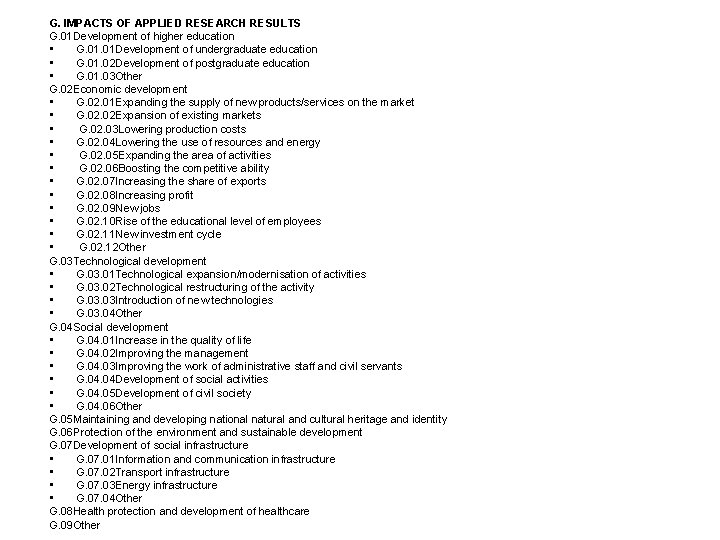 G. IMPACTS OF APPLIED RESEARCH RESULTS
G.01 Development of higher education
▪ G.01.01Development of undergraduate education
▪ G.01.02Development of postgraduate education
▪ G.01.03Other
G.02Economic development
▪ G.02.01Expanding the supply of new products/services on the market
▪ G.02.02Expansion of existing markets
▪ G.02.03Lowering production costs
▪ G.02.04Lowering the use of resources and energy
▪ G.02.05Expanding the area of activities
▪ G.02.06Boosting the competitive ability
▪ G.02.07Increasing the share of exports
▪ G.02.08Increasing profit
▪ G.02.09New jobs
▪ G.02.10Rise of the educational level of employees
▪ G.02.11New investment cycle
▪ G.02.12Other
G.03Technological development
▪ G.03.01Technological expansion/modernisation of activities
▪ G.03.02Technological restructuring of the activity
▪ G.03.03Introduction of new technologies
▪ G.03.04Other
G.04Social development
▪ G.04.01Increase in the quality of life
▪ G.04.02Improving the management
▪ G.04.03Improving the work of administrative staff and civil servants
▪ G.04.04Development of social activities
▪ G.04.05Development of civil society
▪ G.04.06Other
G.05Maintaining and developing national natural and cultural heritage and identity
G.06Protection of the environment and sustainable development
G.07Development of social infrastructure
▪ G.07.01Information and communication infrastructure
▪ G.07.02Transport infrastructure
▪ G.07.03Energy infrastructure
▪ G.07.04Other
G.08Health protection and development of healthcare
G.09Other